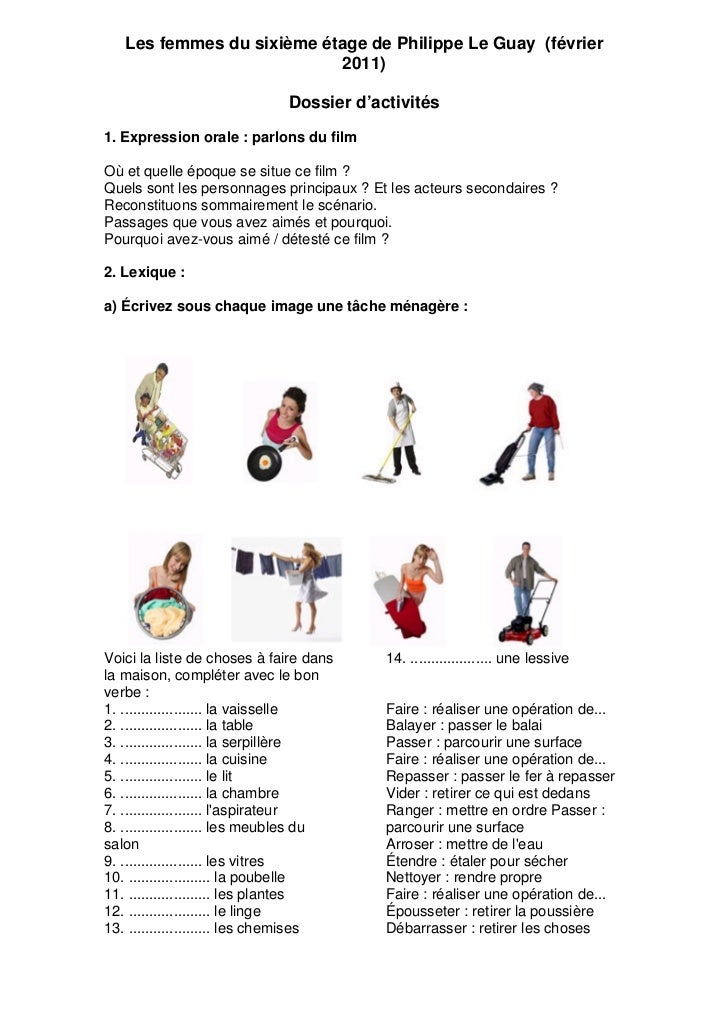 Les femmes du sixième étage de Philippe Le Guay (février 2011)

Dossier d'activités

1. Expression orale : parlons du film

Où et quelle époque se situe ce film ?
Quels sont les personnages principaux ? Et les acteurs secondaires ?
Reconstituons sommairement le scénario.
Passages que vous avez aimés et pourquoi.
Pourquoi avez-vous aimé / détesté ce film ?

2. Lexique :

a) Écrivez sous chaque image une tâche ménagère :

Voici la liste de choses à faire dans la maison, compléter avec le bon verbe :
1. .................... la vaisselle
2. .................... la table
3. .................... la serpillère
4. .................... la cuisine
5. .................... le lit
6. .................... la chambre
7. .................... l'aspirateur
8. .................... les meubles du salon
9. .................... les vitres
10. .................... la poubelle
11. .................... les plantes
12. .................... le linge
13. .................... les chemises

14. .................... une lessive

Faire : réaliser une opération de...
Balayer : passer le balai
Passer : parcourir une surface
Faire : réaliser une opération de...
Repasser : passer le fer à repasser
Vider : retirer ce qui est dedans
Ranger : mettre en ordre Passer : parcourir une surface
Arroser : mettre de l'eau
Étendre : étaler pour sécher
Nettoyer : rendre propre
Faire : réaliser une opération de...
Épousseter : retirer la poussière
Débarrasser : retirer les choses